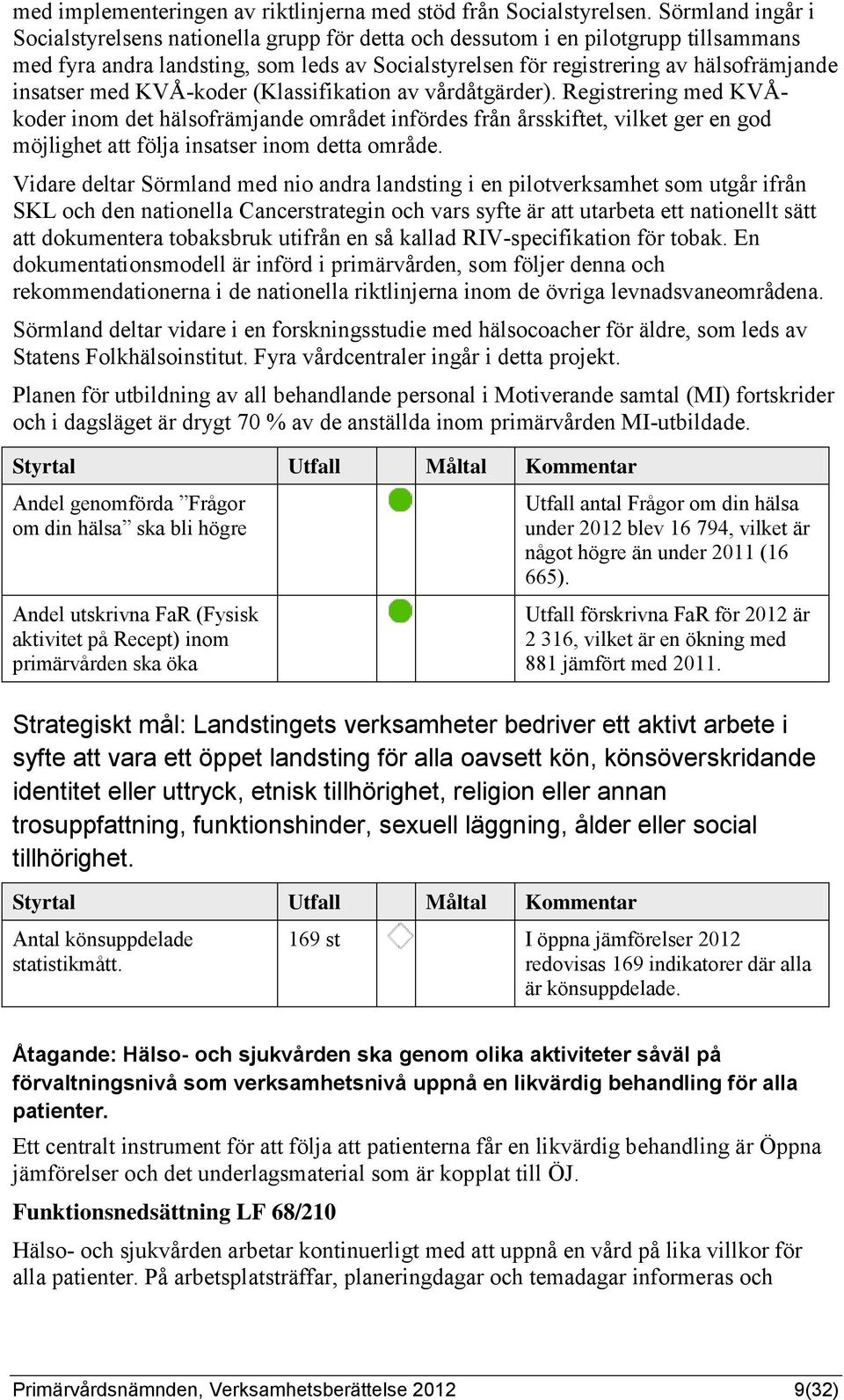 med implementeringen av riktlinjerna med stöd från Socialstyrelsen. Sörmland ingår i Socialstyrelsens nationella grupp för detta och dessutom i en pilotgrupp tillsammans med fyra andra landsting, som leds av Socialstyrelsen för registrering av hälsofrämjande insatser med KVÅ-koder (Klassifikation av vårdåtgärder). Registrering med KVÅ-koder inom det hälsofrämjande området infördes från årsskiftet, vilket ger en god möjlighet att följa insatser inom detta område.

Vidare deltar Sörmland med nio andra landsting i en pilotverksamhet som utgår ifrån SKL och den nationella Cancerstrategin och vars syfte är att utarbeta ett nationellt sätt att dokumentera tobaksbruk utifrån en så kallad RIV-specifikation för tobak. En dokumentationsmodell är införd i primärvården, som följer denna och rekommendationerna i de nationella riktlinjerna inom de övriga levnadsvaneområdena.

Sörmland deltar vidare i en forskningsstudie med hälsocoacher för äldre, som leds av Statens Folkhälsoinstitut. Fyra vårdcentraler ingår i detta projekt.

Planen för utbildning av all behandlande personal i Motiverande samtal (MI) fortskrider och i dagsläget är drygt 70 % av de anställda inom primärvården MI-utbildade.

| Styrtal | Utfall | Måltal | Kommentar |
|---|---|---|---|
| Andel genomförda ”Frågor om din hälsa” ska bli högre | | | Utfall antal Frågor om din hälsa under 2012 blev 16 794, vilket är något högre än under 2011 (16 665). |
| Andel utskrivna FaR (Fysisk aktivitet på Recept) inom primärvården ska öka | | | Utfall förskrivna FaR för 2012 är 2 316, vilket är en ökning med 881 jämfört med 2011. |

Strategiskt mål: Landstingets verksamheter bedriver ett aktivt arbete i syfte att vara ett öppet landsting för alla oavsett kön, könsöverskridande identitet eller uttryck, etnisk tillhörighet, religion eller annan trosuppfattning, funktionshinder, sexuell läggning, ålder eller social tillhörighet.

| Styrtal | Utfall | Måltal | Kommentar |
|---|---|---|---|
| Antal könsuppdelade statistikmått. | 169 st | | I öppna jämförelser 2012 redovisas 169 indikatorer där alla är könsuppdelade. |

Åtagande: Hälso- och sjukvården ska genom olika aktiviteter såväl på förvaltningsnivå som verksamhetsnivå uppnå en likvärdig behandling för alla patienter.

Ett centralt instrument för att följa att patienterna får en likvärdig behandling är Öppna jämförelser och det underlagsmaterial som är kopplat till ÖJ.

Funktionsnedsättning LF 68/210

Hälso- och sjukvården arbetar kontinuerligt med att uppnå en vård på lika villkor för alla patienter. På arbetsplatsträffar, planeringdagar och temadagar informeras och

Primärvårdsnämnden, Verksamhetsberättelse 2012 9(32)